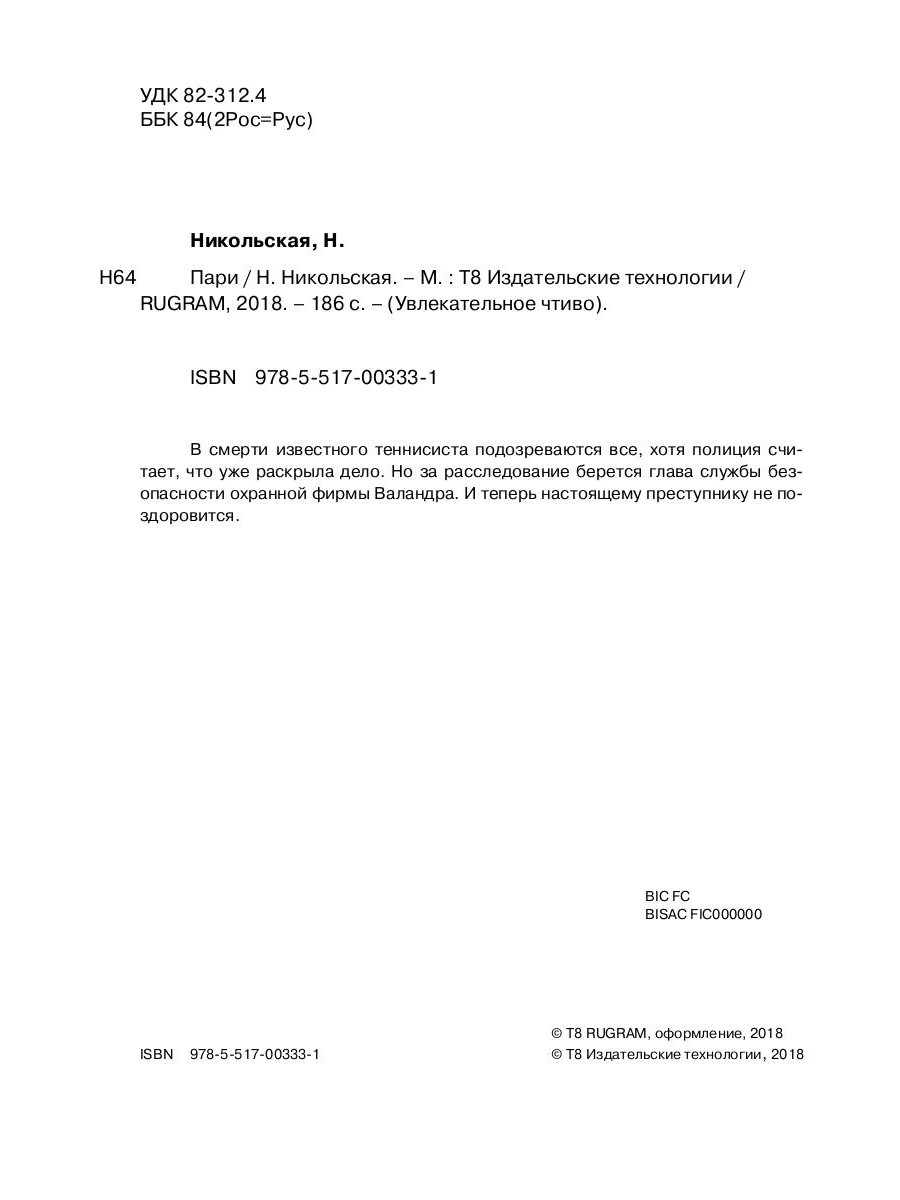 УДК 82-312.4
ББК 84(2Рос=Рус)

Никольская, Н.

Н64 Пари / Н. Никольская. – М. : Т8 Издательские технологии / RUGRAM, 2018. – 186 с. – (Увлекательное чтиво).

ISBN 978-5-517-00333-1

В смерти известного теннисиста подозреваются все, хотя полиция считает, что уже раскрыла дело. Но за расследование берется глава службы безопасности охранной фирмы Валандра. И теперь настоящему преступнику не поздоровится.

BIC FC
BISAC FIC000000

ISBN 978-5-517-00333-1

© Т8 RUGRAM, оформление, 2018
© Т8 Издательские технологии, 2018